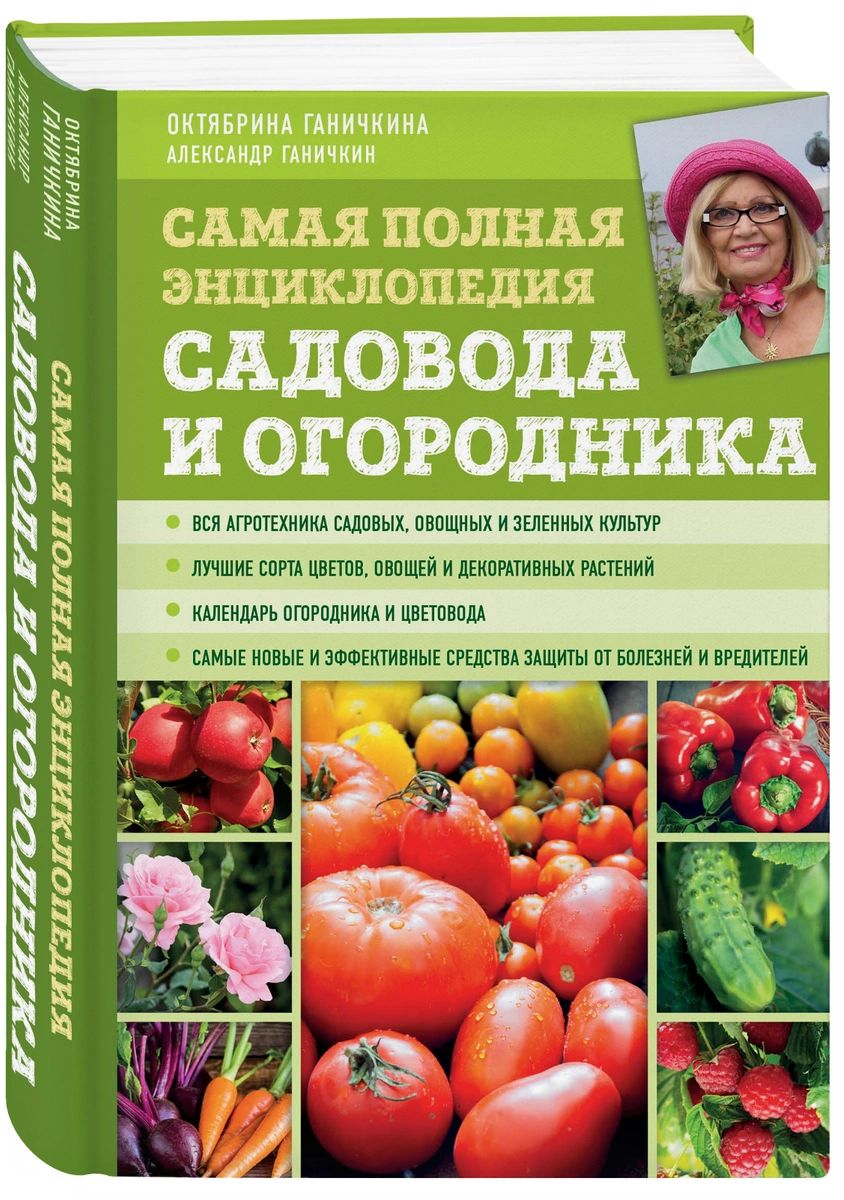 ОКТЯБРИНА ГАНИЧКИНА
АЛЕКСАНДР ГАНИЧКИН

САМАЯ ПОЛНАЯ ЭНЦИКЛОПЕДИЯ САДОВОДА И ОГОРОДНИКА

ВСЯ АГРОТЕХНИКА САДОВЫХ, ОВОЩНЫХ И ЗЕЛЕННЫХ КУЛЬТУР
ЛУЧШИЕ СОРТА ЦВЕТОВ, ОВОЩЕЙ И ДЕКОРАТИВНЫХ РАСТЕНИЙ
КАЛЕНДАРЬ ОГОРОДНИКА И ЦВЕТОВОДА
САМЫЕ НОВЫЕ И ЭФФЕКТИВНЫЕ СРЕДСТВА ЗАЩИТЫ ОТ БОЛЕЗНЕЙ И ВРЕДИТЕЛЕЙ

ОКТЯБРИНА ГАНИЧКИНА
АЛЕКСАНДР ГАНИЧКИН
САМАЯ ПОЛНАЯ ЭНЦИКЛОПЕДИЯ
САДОВОДА И ОГОРОДНИКА